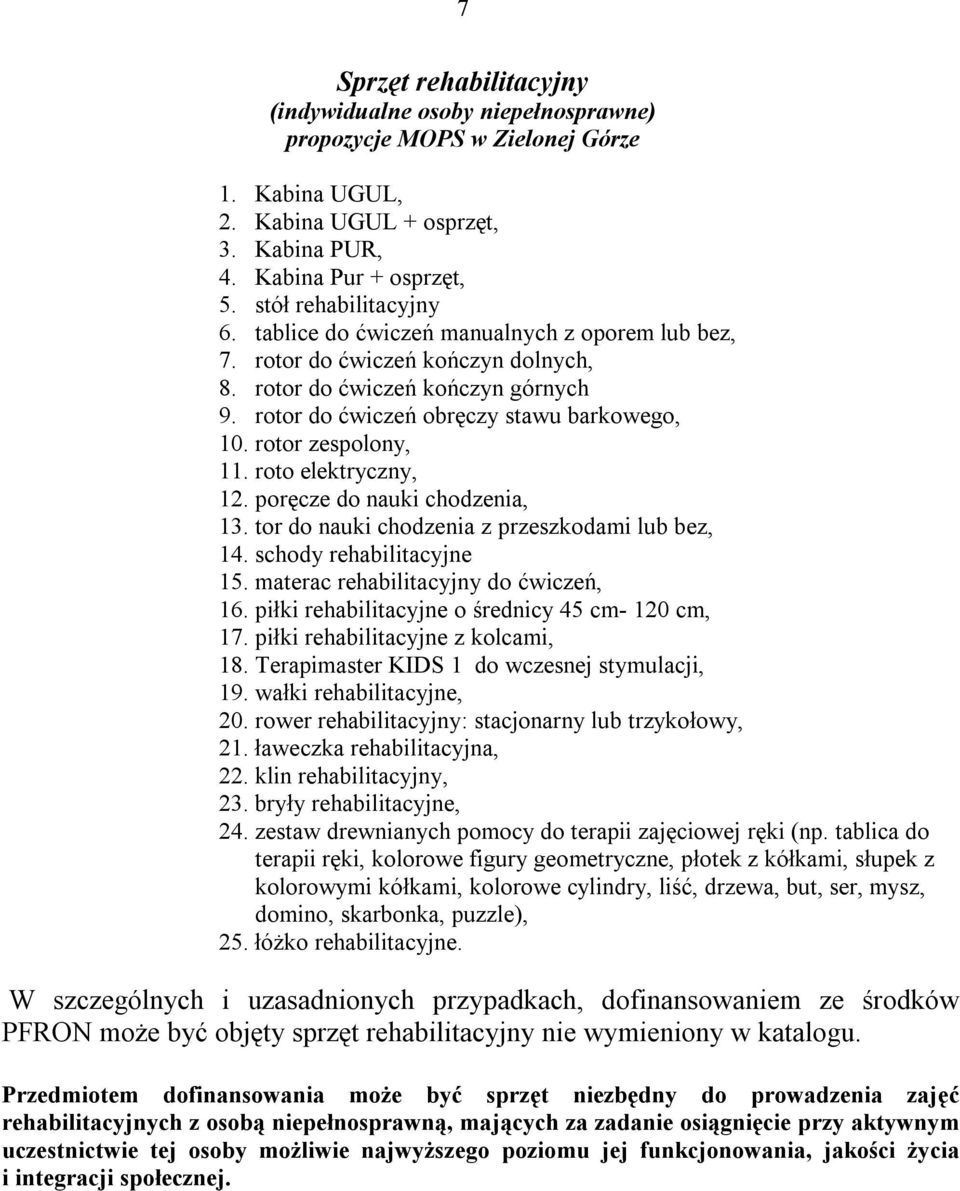 7

Sprzęt rehabilitacyjny
(indywidualne osoby niepełnosprawne)
propozycje MOPS w Zielonej Górze

1. Kabina UGUL,
2. Kabina UGUL + osprzęt,
3. Kabina PUR,
4. Kabina Pur + osprzęt,
5. stół rehabilitacyjny
6. tablice do ćwiczeń manualnych z oporem lub bez,
7. rotor do ćwiczeń kończyn dolnych,
8. rotor do ćwiczeń kończyn górnych
9. rotor do ćwiczeń obręczy stawu barkowego,
10. rotor zespolony,
11. roto elektryczny,
12. poręcze do nauki chodzenia,
13. tor do nauki chodzenia z przeszkodami lub bez,
14. schody rehabilitacyjne
15. materac rehabilitacyjny do ćwiczeń,
16. piłki rehabilitacyjne o średnicy 45 cm- 120 cm,
17. piłki rehabilitacyjne z kolcami,
18. Terapimaster KIDS 1 do wczesnej stymulacji,
19. wałki rehabilitacyjne,
20. rower rehabilitacyjny: stacjonarny lub trzykołowy,
21. ławeczka rehabilitacyjna,
22. klin rehabilitacyjny,
23. bryły rehabilitacyjne,
24. zestaw drewnianych pomocy do terapii zajęciowej ręki (np. tablica do terapii ręki, kolorowe figury geometryczne, płotek z kółkami, słupek z kolorowymi kółkami, kolorowe cylindry, liść, drzewa, but, ser, mysz, domino, skarbonka, puzzle),
25. łóżko rehabilitacyjne.

W szczególnych i uzasadnionych przypadkach, dofinansowaniem ze środków PFRON może być objęty sprzęt rehabilitacyjny nie wymieniony w katalogu.

Przedmiotem dofinansowania może być sprzęt niezbędny do prowadzenia zajęć rehabilitacyjnych z osobą niepełnosprawną, mających za zadanie osiągnięcie przy aktywnym uczestnictwie tej osoby możliwie najwyższego poziomu jej funkcjonowania, jakości życia i integracji społecznej.